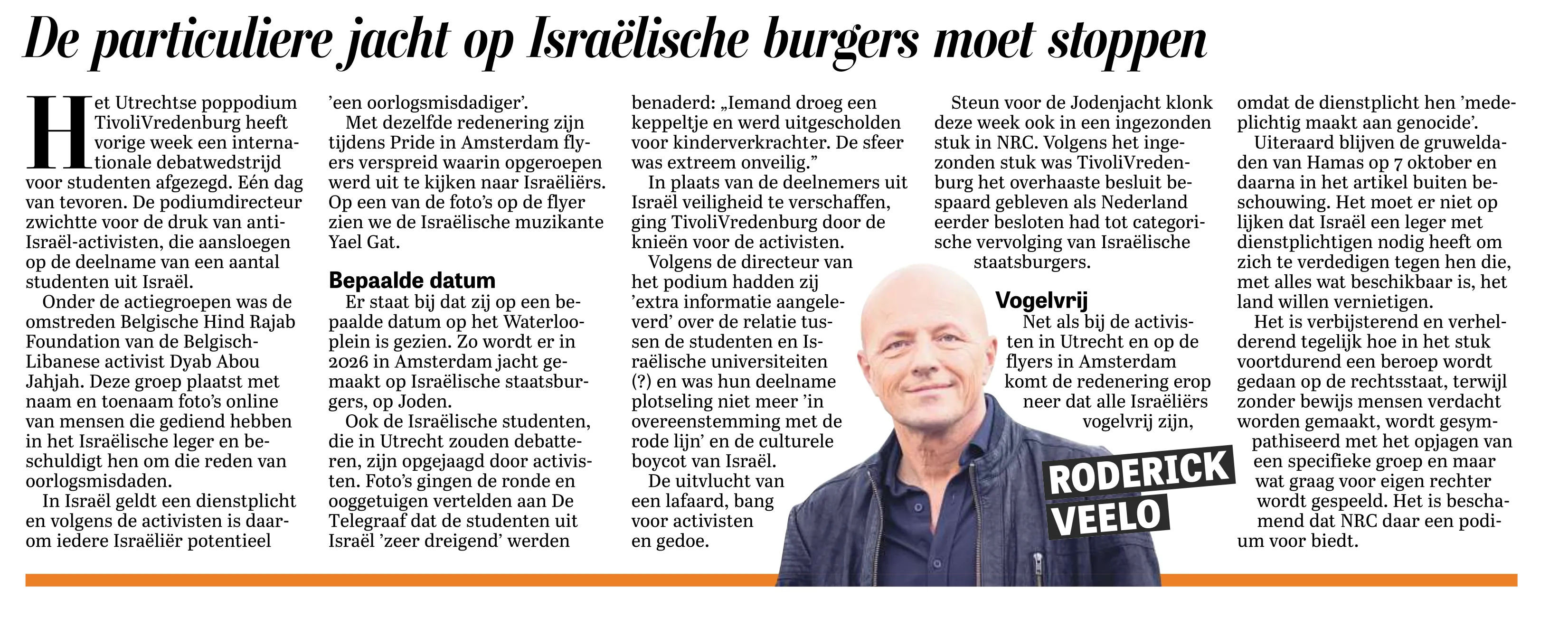 De particuliere jacht op Israëlische burgers moet stoppen

Het Utrechtse poppodium TivoliVredenburg heeft vorige week een internationale debatwedstrijd voor studenten afgezegd. Eén dag van tevoren. De podiumdirecteur zwichtte voor de druk van anti-Israël-activisten, die aansloegen op de deelname van een aantal studenten uit Israël.

Onder de actiegroepen was de omstreden Belgische Hind Rajab Foundation van de Belgisch-Libanese activist Dyab Abou Jahjah. Deze groep plaatst met naam en toenaam foto's online van mensen die gediend hebben in het Israëlische leger en beschuldigt hen om die reden van oorlogsmisdaden.

In Israël geldt een dienstplicht en volgens de activisten is daarom iedere Israëliër potentieel 'een oorlogsmisdadiger'.

Met dezelfde redenering zijn tijdens Pride in Amsterdam flyers verspreid waarin opgeroepen werd uit te kijken naar Israëliërs. Op een van de foto's op de flyer zien we de Israëlische muzikante Yael Gat.

Bepaalde datum

Er staat bij dat zij op een bepaalde datum op het Waterlooplein is gezien. Zo wordt er in 2026 in Amsterdam jacht gemaakt op Israëlische staatsburgers, op Joden.

Ook de Israëlische studenten, die in Utrecht zouden debatteren, zijn opgejaagd door activisten. Foto's gingen de ronde en ooggetuigen vertelden aan De Telegraaf dat de studenten uit Israël 'zeer dreigend' werden benaderd: „Iemand droeg een keppeltje en werd uitgescholden voor kinderverkrachter. De sfeer was extreem onveilig."

In plaats van de deelnemers uit Israël veiligheid te verschaffen, ging TivoliVredenburg door de knieën voor de activisten.

Volgens de directeur van het podium hadden zij 'extra informatie aangeleverd' over de relatie tussen de studenten en Israëlische universiteiten (?) en was hun deelname plotseling niet meer 'in overeenstemming met de rode lijn' en de culturele boycot van Israël.

De uitvlucht van een lafaard, bang voor activisten en gedoe.

Steun voor de Jodenjacht klonk deze week ook in een ingezonden stuk in NRC. Volgens het ingezonden stuk was TivoliVredenburg het overhaaste besluit bespaard gebleven als Nederland eerder besloten had tot categorische vervolging van Israëlische staatsburgers.

Vogelvrij

Net als bij de activisten in Utrecht en op de flyers in Amsterdam komt de redenering erop neer dat alle Israëliërs vogelvrij zijn, omdat de dienstplicht hen 'medeplichtig maakt aan genocide'.

Uiteraard blijven de gruweldaden van Hamas op 7 oktober en daarna in het artikel buiten beschouwing. Het moet er niet op lijken dat Israël een leger met dienstplichtigen nodig heeft om zich te verdedigen tegen hen die, met alles wat beschikbaar is, het land willen vernietigen.

Het is verbijsterend en verhelderend tegelijk hoe in het stuk voortdurend een beroep wordt gedaan op de rechtsstaat, terwijl zonder bewijs mensen verdacht worden gemaakt, wordt gesympathiseerd met het opjagen van een specifieke groep en maar wat graag voor eigen rechter wordt gespeeld. Het is beschamend dat NRC daar een podium voor biedt.

RODERICK VEELO